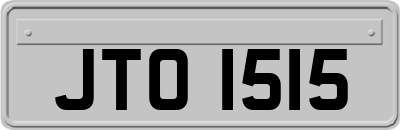 JTO 1515